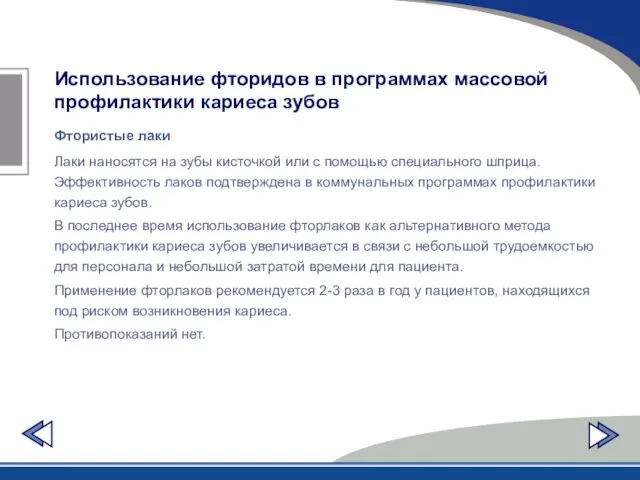 Использование фторидов в программах массовой профилактики кариеса зубов

Фтористые лаки

Лаки наносятся на зубы кисточкой или с помощью специального шприца. Эффективность лаков подтверждена в коммунальных программах профилактики кариеса зубов.

В последнее время использование фторлаков как альтернативного метода профилактики кариеса зубов увеличивается в связи с небольшой трудоемкостью для персонала и небольшой затратой времени для пациента.

Применение фторлаков рекомендуется 2-3 раза в год у пациентов, находящихся под риском возникновения кариеса.

Противопоказаний нет.